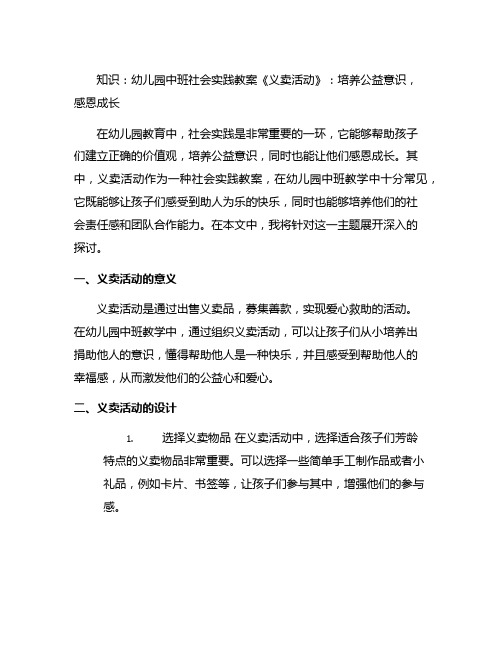 知识：幼儿园中班社会实践教案《义卖活动》：培养公益意识，感恩成长

在幼儿园教育中，社会实践是非常重要的一环，它能够帮助孩子们建立正确的价值观，培养公益意识，同时也能让他们感恩成长。其中，义卖活动作为一种社会实践教案，在幼儿园中班教学中十分常见，它既能够让孩子们感受到助人为乐的快乐，同时也能够培养他们的社会责任感和团队合作能力。在本文中，我将针对这一主题展开深入的探讨。

一、义卖活动的意义

义卖活动是通过出售义卖品，募集善款，实现爱心救助的活动。在幼儿园中班教学中，通过组织义卖活动，可以让孩子们从小培养出捐助他人的意识，懂得帮助他人是一种快乐，并且感受到帮助他人的幸福感，从而激发他们的公益心和爱心。

二、义卖活动的设计

1. 选择义卖物品 在义卖活动中，选择适合孩子们芳龄特点的义卖物品非常重要。可以选择一些简单手工制作品或者小礼品，例如卡片、书签等，让孩子们参与其中，增强他们的参与感。